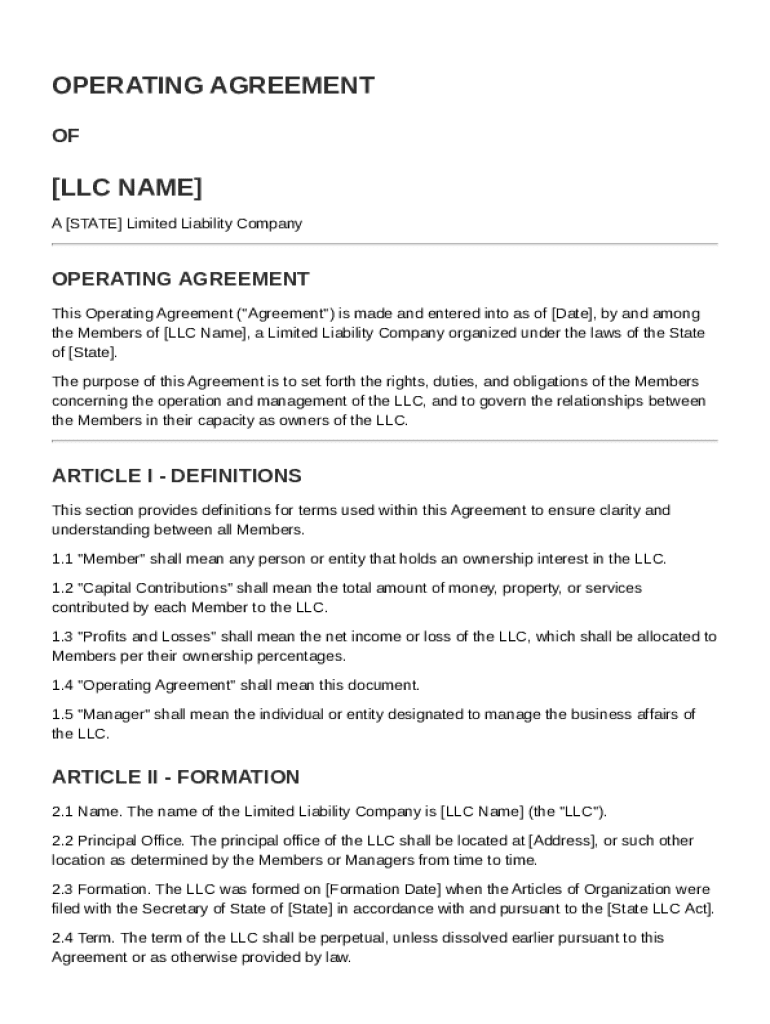 OPERATING AGREEMENT

OF

[LLC NAME]

A [STATE] Limited Liability Company

OPERATING AGREEMENT

This Operating Agreement ("Agreement") is made and entered into as of [Date], by and among the Members of [LLC Name], a Limited Liability Company organized under the laws of the State of [State].

The purpose of this Agreement is to set forth the rights, duties, and obligations of the Members concerning the operation and management of the LLC, and to govern the relationships between the Members in their capacity as owners of the LLC.

ARTICLE I - DEFINITIONS

This section provides definitions for terms used within this Agreement to ensure clarity and understanding between all Members.

1.1 "Member" shall mean any person or entity that holds an ownership interest in the LLC.

1.2 "Capital Contributions" shall mean the total amount of money, property, or services contributed by each Member to the LLC.

1.3 "Profits and Losses" shall mean the net income or loss of the LLC, which shall be allocated to Members per their ownership percentages.

1.4 "Operating Agreement" shall mean this document.

1.5 "Manager" shall mean the individual or entity designated to manage the business affairs of the LLC.

ARTICLE II - FORMATION

2.1 Name. The name of the Limited Liability Company is [LLC Name] (the "LLC").

2.2 Principal Office. The principal office of the LLC shall be located at [Address], or such other location as determined by the Members or Managers from time to time.

2.3 Formation. The LLC was formed on [Formation Date] when the Articles of Organization were filed with the Secretary of State of [State] in accordance with and pursuant to the [State LLC Act].

2.4 Term. The term of the LLC shall be perpetual, unless dissolved earlier pursuant to this Agreement or as otherwise provided by law.